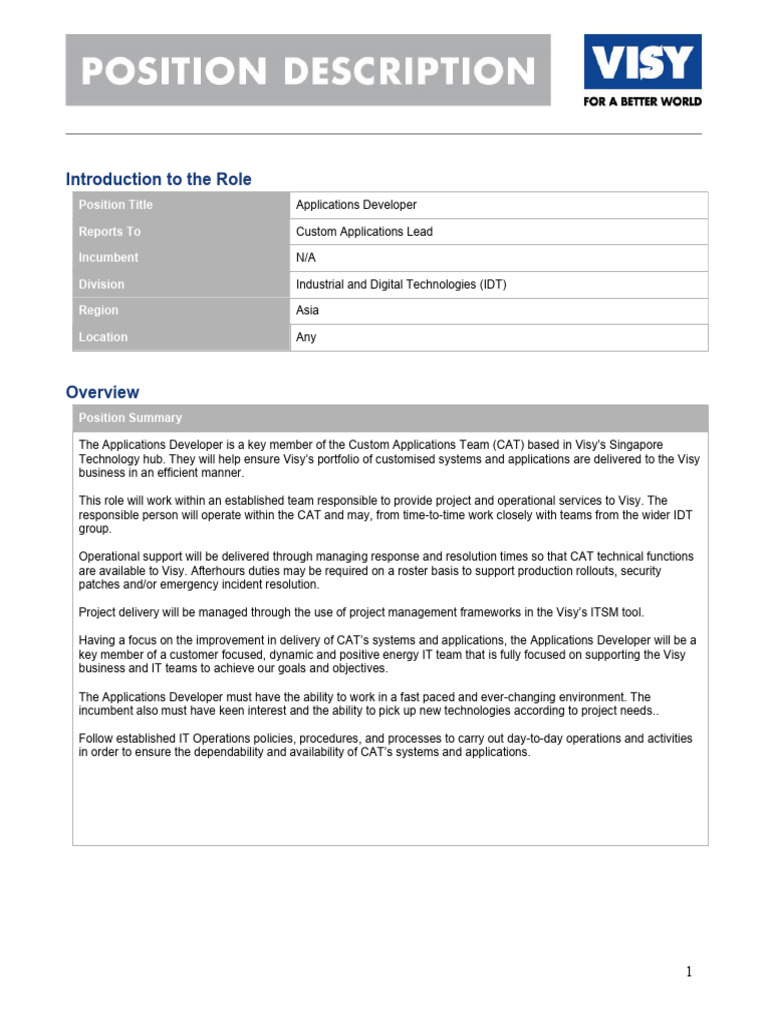 POSITION DESCRIPTION

VISY
FOR A BETTER WORLD

Introduction to the Role

| Position Title | Applications Developer |
|---|---|
| Reports To | Custom Applications Lead |
| Incumbent | N/A |
| Division | Industrial and Digital Technologies (IDT) |
| Region | Asia |
| Location | Any |

Overview

Position Summary

The Applications Developer is a key member of the Custom Applications Team (CAT) based in Visy's Singapore Technology hub. They will help ensure Visy's portfolio of customised systems and applications are delivered to the Visy business in an efficient manner.

This role will work within an established team responsible to provide project and operational services to Visy. The responsible person will operate within the CAT and may, from time-to-time work closely with teams from the wider IDT group.

Operational support will be delivered through managing response and resolution times so that CAT technical functions are available to Visy. Afterhours duties may be required on a roster basis to support production rollouts, security patches and/or emergency incident resolution.

Project delivery will be managed through the use of project management frameworks in the Visy's ITSM tool.

Having a focus on the improvement in delivery of CAT's systems and applications, the Applications Developer will be a key member of a customer focused, dynamic and positive energy IT team that is fully focused on supporting the Visy business and IT teams to achieve our goals and objectives.

The Applications Developer must have the ability to work in a fast paced and ever-changing environment. The incumbent also must have keen interest and the ability to pick up new technologies according to project needs..

Follow established IT Operations policies, procedures, and processes to carry out day-to-day operations and activities in order to ensure the dependability and availability of CAT's systems and applications.

1